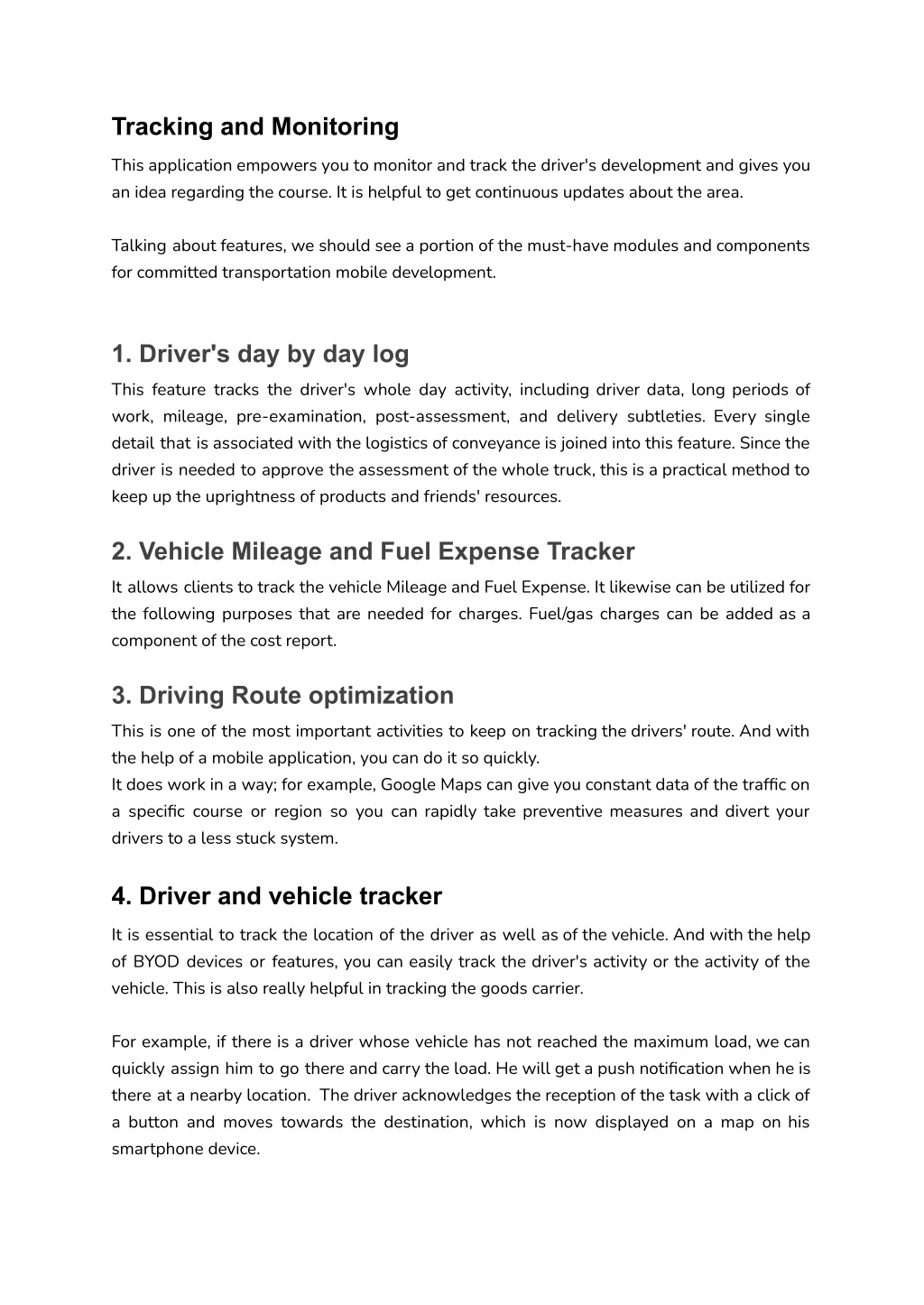 Tracking and Monitoring

This application empowers you to monitor and track the driver's development and gives you an idea regarding the course. It is helpful to get continuous updates about the area.

Talking about features, we should see a portion of the must-have modules and components for committed transportation mobile development.

1. Driver's day by day log

This feature tracks the driver's whole day activity, including driver data, long periods of work, mileage, pre-examination, post-assessment, and delivery subtleties. Every single detail that is associated with the logistics of conveyance is joined into this feature. Since the driver is needed to approve the assessment of the whole truck, this is a practical method to keep up the uprightness of products and friends' resources.

2. Vehicle Mileage and Fuel Expense Tracker

It allows clients to track the vehicle Mileage and Fuel Expense. It likewise can be utilized for the following purposes that are needed for charges. Fuel/gas charges can be added as a component of the cost report.

3. Driving Route optimization

This is one of the most important activities to keep on tracking the drivers' route. And with the help of a mobile application, you can do it so quickly.
It does work in a way; for example, Google Maps can give you constant data of the traffic on a specific course or region so you can rapidly take preventive measures and divert your drivers to a less stuck system.

4. Driver and vehicle tracker

It is essential to track the location of the driver as well as of the vehicle. And with the help of BYOD devices or features, you can easily track the driver's activity or the activity of the vehicle. This is also really helpful in tracking the goods carrier.

For example, if there is a driver whose vehicle has not reached the maximum load, we can quickly assign him to go there and carry the load. He will get a push notification when he is there at a nearby location. The driver acknowledges the reception of the task with a click of a button and moves towards the destination, which is now displayed on a map on his smartphone device.